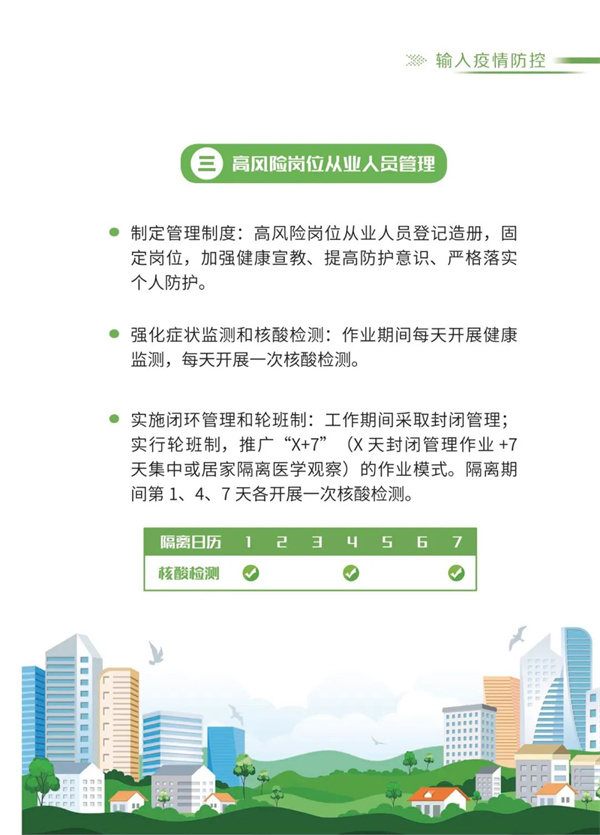 输入疫情防控

三 高风险岗位从业人员管理

• 制定管理制度：高风险岗位从业人员登记造册，固定岗位，加强健康宣教、提高防护意识、严格落实个人防护。

• 强化症状监测和核酸检测：作业期间每天开展健康监测，每天开展一次核酸检测。

• 实施闭环管理和轮班制：工作期间采取封闭管理；实行轮班制，推广“X+7”（X天封闭管理作业+7天集中或居家隔离医学观察）的作业模式。隔离期间第1、4、7天各开展一次核酸检测。

| 隔离日历 | 1 | 2 | 3 | 4 | 5 | 6 | 7 |
|---|---|---|---|---|---|---|---|
| 核酸检测 | ✓ |  |  | ✓ |  |  | ✓ |